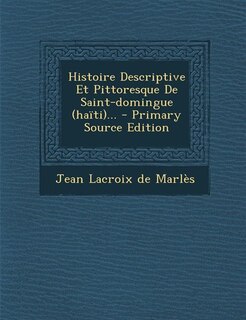 Histoire Descriptive Et Pittoresque De Saint-domingue (haïti)... - Primary Source Edition

Jean Lacroix de Marlès